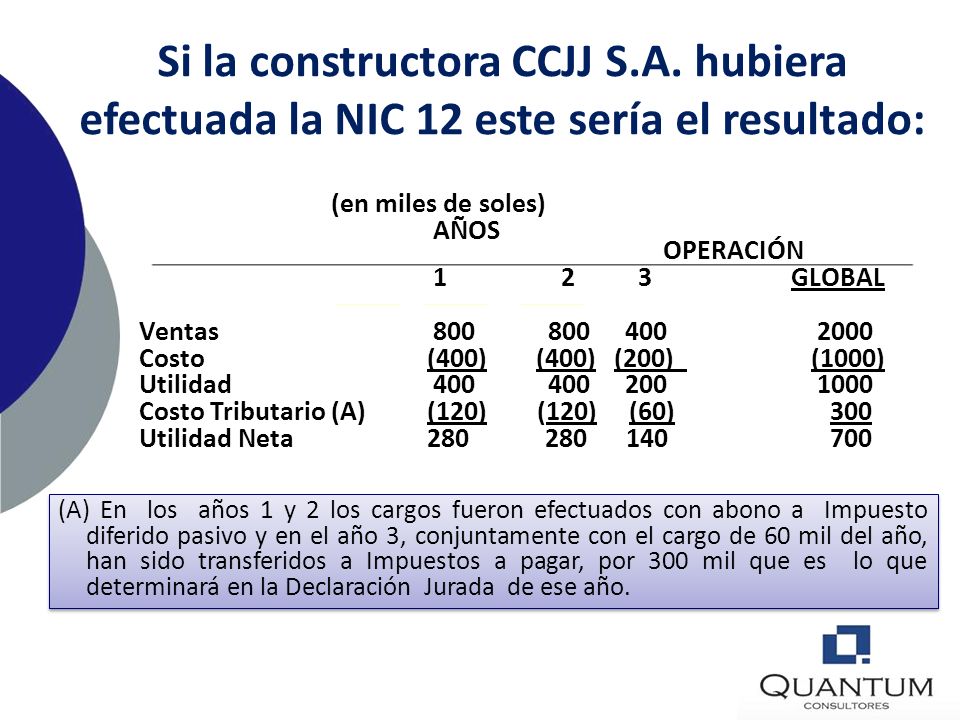 Si la constructora CCJJ S.A. hubiera efectuada la NIC 12 este sería el resultado:

(en miles de soles)

| | AÑOS | | | OPERACIÓN |
|---|---|---|---|---|
| | 1 | 2 | 3 | GLOBAL |
| Ventas | 800 | 800 | 400 | 2000 |
| Costo | (400) | (400) | (200) | (1000) |
| Utilidad | 400 | 400 | 200 | 1000 |
| Costo Tributario (A) | (120) | (120) | (60) | 300 |
| Utilidad Neta | 280 | 280 | 140 | 700 |

(A) En los años 1 y 2 los cargos fueron efectuados con abono a Impuesto diferido pasivo y en el año 3, conjuntamente con el cargo de 60 mil del año, han sido transferidos a Impuestos a pagar, por 300 mil que es lo que determinará en la Declaración Jurada de ese año.

QUANTUM
CONSULTORES